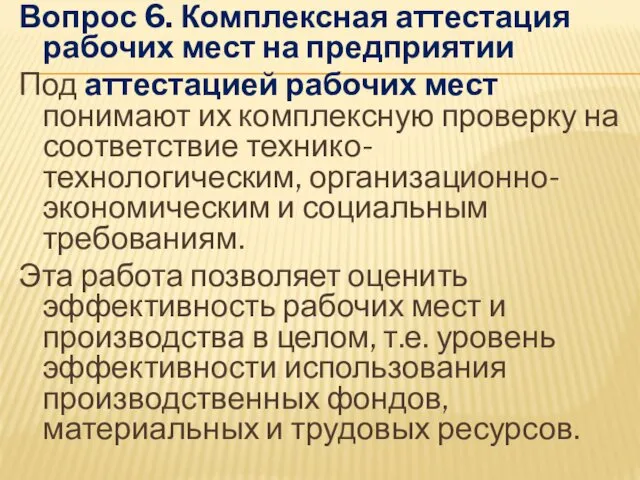 Вопрос 6. Комплексная аттестация рабочих мест на предприятии

Под аттестацией рабочих мест понимают их комплексную проверку на соответствие технико-технологическим, организационно-экономическим и социальным требованиям.

Эта работа позволяет оценить эффективность рабочих мест и производства в целом, т.е. уровень эффективности использования производственных фондов, материальных и трудовых ресурсов.